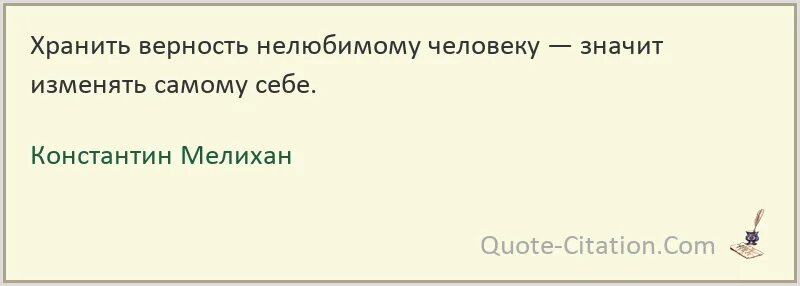 Хранить верность нелюбимому человеку — значит изменять самому себе.

Константин Мелихан

Quote-Citation.Com